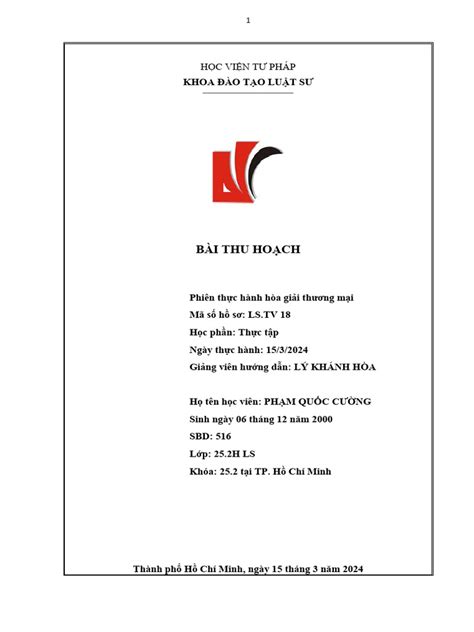 1

HỌC VIỆN TƯ PHÁP
KHOA ĐÀO TẠO LUẬT SƯ

BÀI THU HOẠCH

Phiên thực hành hòa giải thương mại
Mã số hồ sơ: LS.TV 18
Học phần: Thực tập
Ngày thực hành: 15/3/2024
Giảng viên hướng dẫn: LÝ KHÁNH HÒA

Họ tên học viên: PHẠM QUỐC CƯỜNG
Sinh ngày 06 tháng 12 năm 2000
SBD: 516
Lớp: 25.2H LS
Khóa: 25.2 tại TP. Hồ Chí Minh

Thành phố Hồ Chí Minh, ngày 15 tháng 3 năm 2024